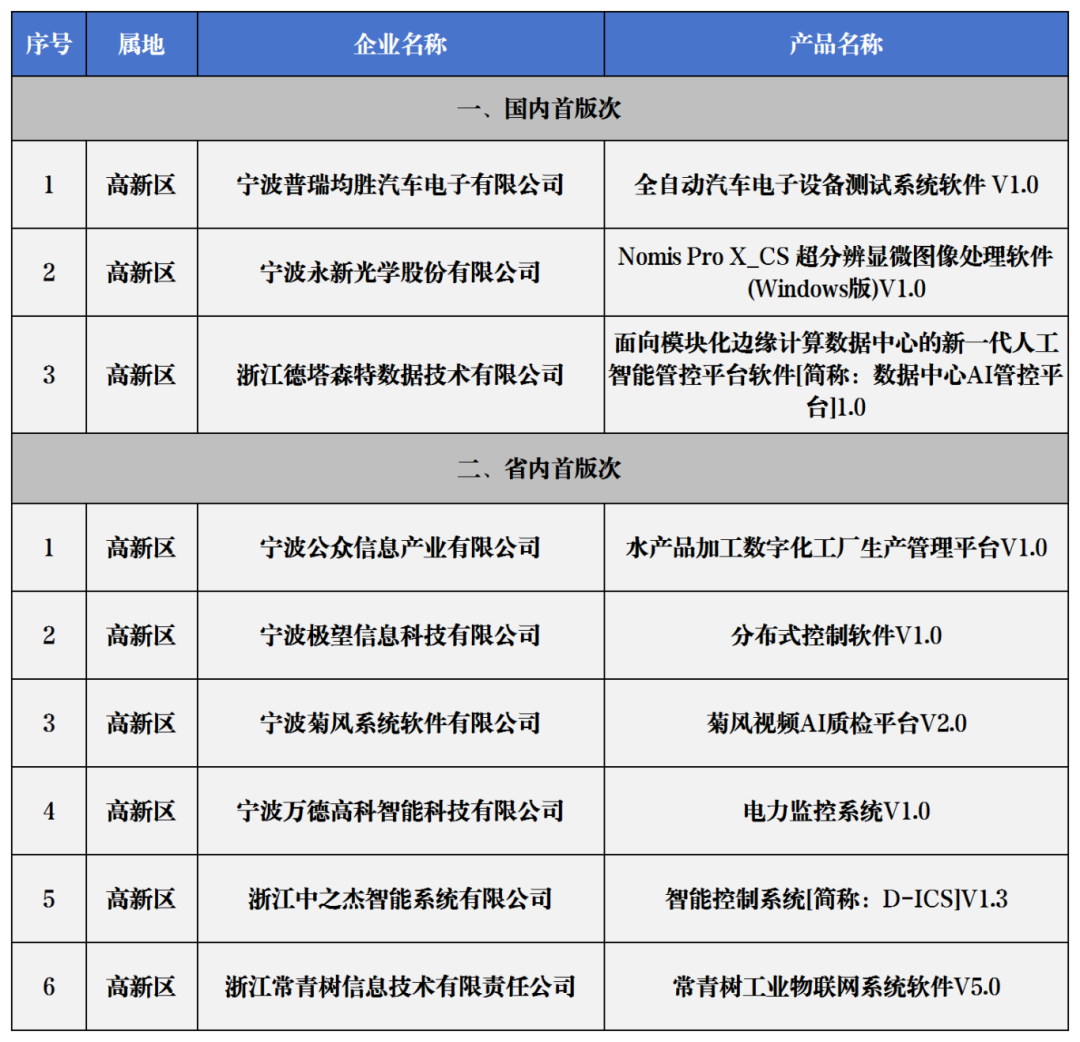 | 序号 | 属地 | 企业名称 | 产品名称 |
|---|---|---|---|
| 一、国内首版次 | | | |
| 1 | 高新区 | 宁波普瑞均胜汽车电子有限公司 | 全自动汽车电子设备测试系统软件 V1.0 |
| 2 | 高新区 | 宁波永新光学股份有限公司 | Nomis Pro X_CS 超分辨显微图像处理软件(Windows版)V1.0 |
| 3 | 高新区 | 浙江德塔森特数据技术有限公司 | 面向模块化边缘计算数据中心的新一代人工智能管控平台软件[简称：数据中心AI管控平台]1.0 |
| 二、省内首版次 | | | |
| 1 | 高新区 | 宁波公众信息产业有限公司 | 水产品加工数字化工厂生产管理平台V1.0 |
| 2 | 高新区 | 宁波极望信息科技有限公司 | 分布式控制软件V1.0 |
| 3 | 高新区 | 宁波菊风系统软件有限公司 | 菊风视频AI质检平台V2.0 |
| 4 | 高新区 | 宁波万德高科智能科技有限公司 | 电力监控系统V1.0 |
| 5 | 高新区 | 浙江中之杰智能系统有限公司 | 智能控制系统[简称：D-ICS]V1.3 |
| 6 | 高新区 | 浙江常青树信息技术有限责任公司 | 常青树工业物联网系统软件V5.0 |